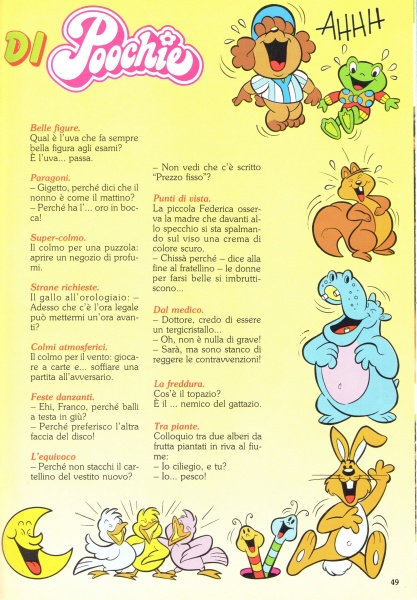 DI Poochie

AHHH

Belle figure.
Qual è l'uva che fa sempre bella figura agli esami?
È l'uva... passa.

Paragoni.
– Gigetto, perché dici che il nonno è come il mattino?
– Perché ha l'... oro in bocca!

Super-colmo.
Il colmo per una puzzola: aprire un negozio di profumi.

Strane richieste.
Il gallo all'orologiaio: – Adesso che c'è l'ora legale può mettermi un'ora avanti?

Colmi atmosferici.
Il colmo per il vento: giocare a carte e... soffiare una partita all'avversario.

Feste danzanti.
– Ehi, Franco, perché balli a testa in giù?
– Perché preferisco l'altra faccia del disco!

L'equivoco
– Perché non stacchi il cartellino del vestito nuovo?
– Non vedi che c'è scritto "Prezzo fisso"?

Punti di vista.
La piccola Federica osserva la madre che davanti allo specchio si sta spalmando sul viso una crema di colore scuro.
– Chissà perché – dice alla fine al fratellino – le donne per farsi belle si imbruttiscono...

Dal medico.
– Dottore, credo di essere un tergicristallo...
– Oh, non è nulla di grave!
– Sarà, ma sono stanco di reggere le contravvenzioni!

La freddura.
Cos'è il topazio?
È il ... nemico del gattazio.

Tra piante.
Colloquio tra due alberi da frutta piantati in riva al fiume:
– Io ciliegio, e tu?
– Io... pesco!

49